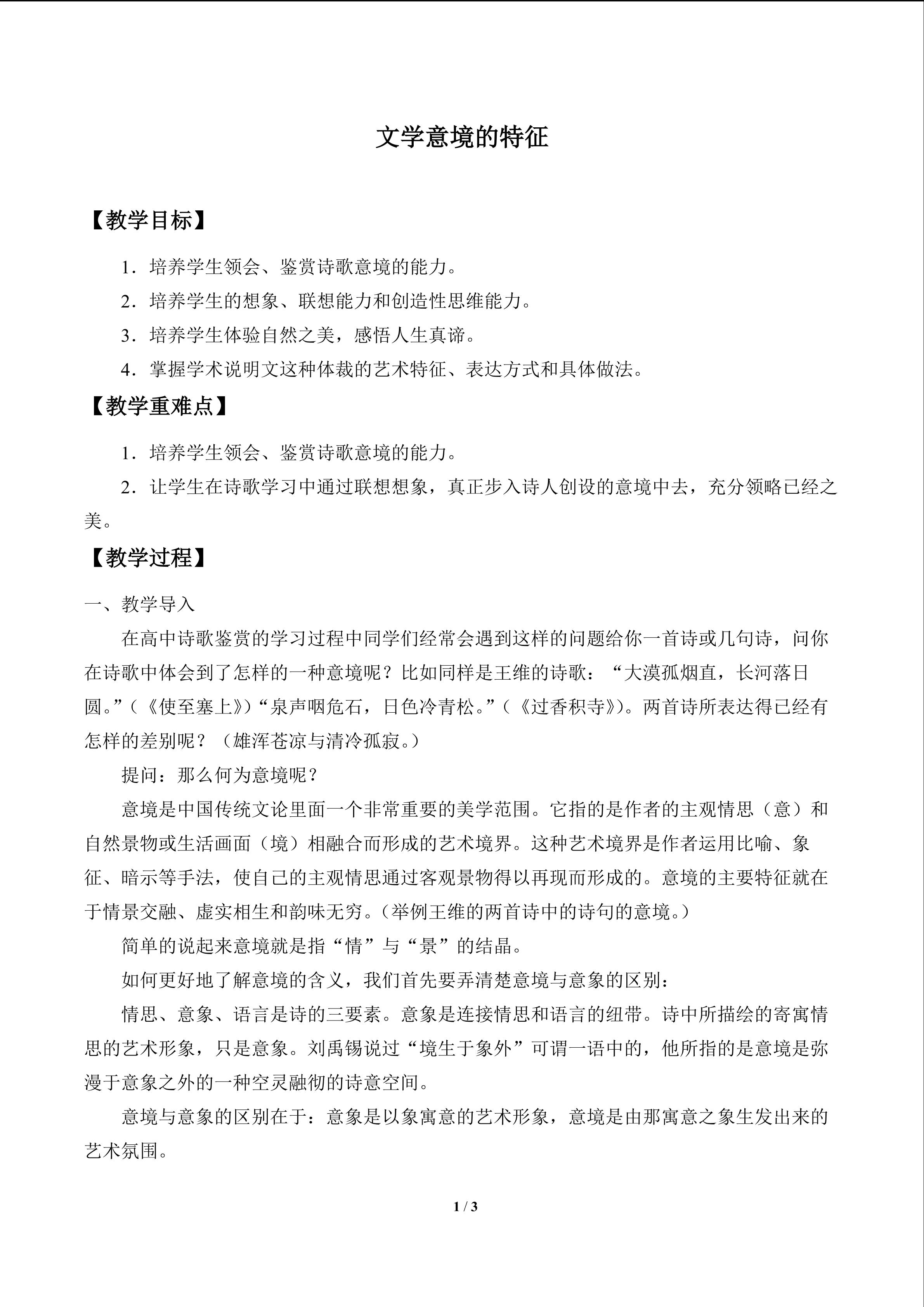 文学意境的特征

【教学目标】

1．培养学生领会、鉴赏诗歌意境的能力。

2．培养学生的想象、联想能力和创造性思维能力。

3．培养学生体验自然之美，感悟人生真谛。

4．掌握学术说明文这种体裁的艺术特征、表达方式和具体做法。

【教学重难点】

1．培养学生领会、鉴赏诗歌意境的能力。

2．让学生在诗歌学习中通过联想想象，真正步入诗人创设的意境中去，充分领略已经之美。

【教学过程】

一、教学导入

在高中诗歌鉴赏的学习过程中同学们经常会遇到这样的问题给你一首诗或几句诗，问你在诗歌中体会到了怎样的一种意境呢？比如同样是王维的诗歌：“大漠孤烟直，长河落日圆。”（《使至塞上》）“泉声咽危石，日色冷青松。”（《过香积寺》）。两首诗所表达得已经有怎样的差别呢？（雄浑苍凉与清冷孤寂。）

提问：那么何为意境呢？

意境是中国传统文论里面一个非常重要的美学范围。它指的是作者的主观情思（意）和自然景物或生活画面（境）相融合而形成的艺术境界。这种艺术境界是作者运用比喻、象征、暗示等手法，使自己的主观情思通过客观景物得以再现而形成的。意境的主要特征就在于情景交融、虚实相生和韵味无穷。（举例王维的两首诗中的诗句的意境。）

简单的说起来意境就是指“情”与“景”的结晶。

如何更好地了解意境的含义，我们首先要弄清楚意境与意象的区别：

情思、意象、语言是诗的三要素。意象是连接情思和语言的纽带。诗中所描绘的寄寓情思的艺术形象，只是意象。刘禹锡说过“境生于象外”可谓一语中的，他所指的是意境是弥漫于意象之外的一种空灵融彻的诗意空间。

意境与意象的区别在于：意象是以象寓意的艺术形象，意境是由那寓意之象生发出来的艺术氛围。

1 / 3